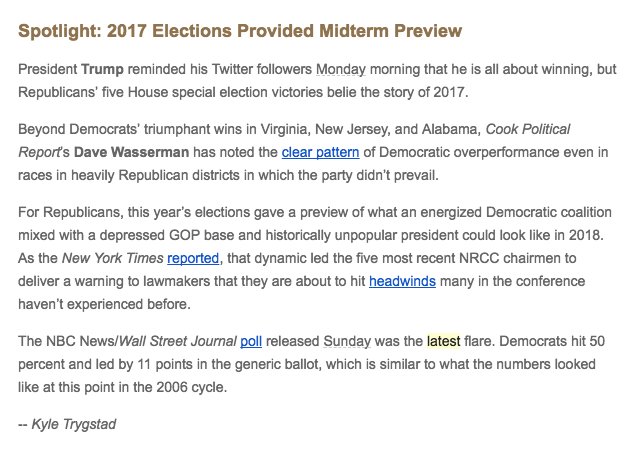 Spotlight: 2017 Elections Provided Midterm Preview

President Trump reminded his Twitter followers Monday morning that he is all about winning, but Republicans' five House special election victories belie the story of 2017.

Beyond Democrats' triumphant wins in Virginia, New Jersey, and Alabama, Cook Political Report's Dave Wasserman has noted the clear pattern of Democratic overperformance even in races in heavily Republican districts in which the party didn't prevail.

For Republicans, this year's elections gave a preview of what an energized Democratic coalition mixed with a depressed GOP base and historically unpopular president could look like in 2018. As the New York Times reported, that dynamic led the five most recent NRCC chairmen to deliver a warning to lawmakers that they are about to hit headwinds many in the conference haven't experienced before.

The NBC News/Wall Street Journal poll released Sunday was the latest flare. Democrats hit 50 percent and led by 11 points in the generic ballot, which is similar to what the numbers looked like at this point in the 2006 cycle.

-- Kyle Trygstad